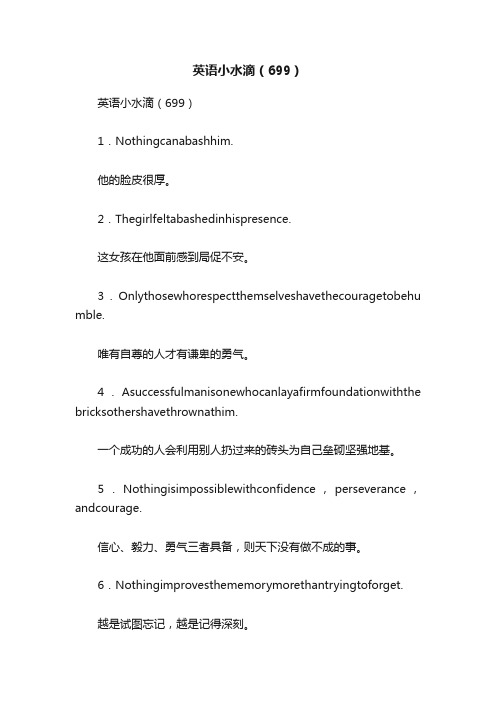 英语小水滴（699）

英语小水滴（699）

1．Nothingcanabashhim.

他的脸皮很厚。

2．Thegirlfeltabashedinhispresence.

这女孩在他面前感到局促不安。

3．Onlythosewhorespectthemselveshavethecouragetobehumble.

唯有自尊的人才有谦卑的勇气。

4．Asuccessfulmanisonewhocanlayafirmfoundationwiththebricksothershavethrownathim.

一个成功的人会利用别人扔过来的砖头为自己垒砌坚强地基。

5．Nothingisimpossiblewithconfidence，perseverance，andcourage.

信心、毅力、勇气三者具备，则天下没有做不成的事。

6．Nothingimprovesthememorymorethantryingtoforget.

越是试图忘记，越是记得深刻。